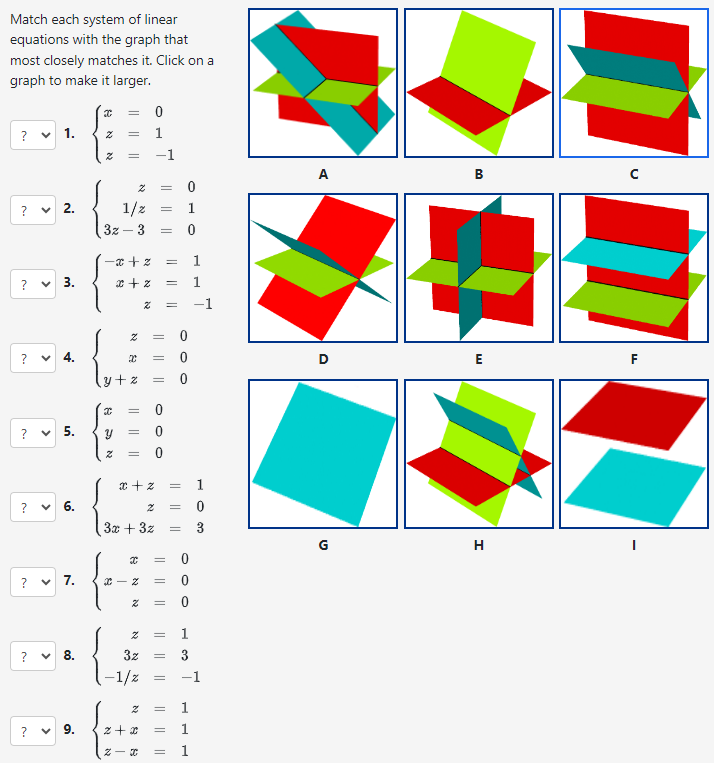 Match each system of linear equations with the graph that most closely matches it. Click on a graph to make it larger.

? 1. $\begin{cases} x = 0 \\ z = 1 \\ z = -1 \end{cases}$

? 2. $\begin{cases} z = 0 \\ 1/z = 1 \\ 3z - 3 = 0 \end{cases}$

? 3. $\begin{cases} -x + z = 1 \\ x + z = 1 \\ z = -1 \end{cases}$

? 4. $\begin{cases} z = 0 \\ x = 0 \\ y + z = 0 \end{cases}$

? 5. $\begin{cases} x = 0 \\ y = 0 \\ z = 0 \end{cases}$

? 6. $\begin{cases} x + z = 1 \\ z = 0 \\ 3x + 3z = 3 \end{cases}$

? 7. $\begin{cases} x = 0 \\ x - z = 0 \\ z = 0 \end{cases}$

? 8. $\begin{cases} z = 1 \\ 3z = 3 \\ -1/z = -1 \end{cases}$

? 9. $\begin{cases} z = 1 \\ z + x = 1 \\ z - x = 1 \end{cases}$

A B C

D E F

G H I